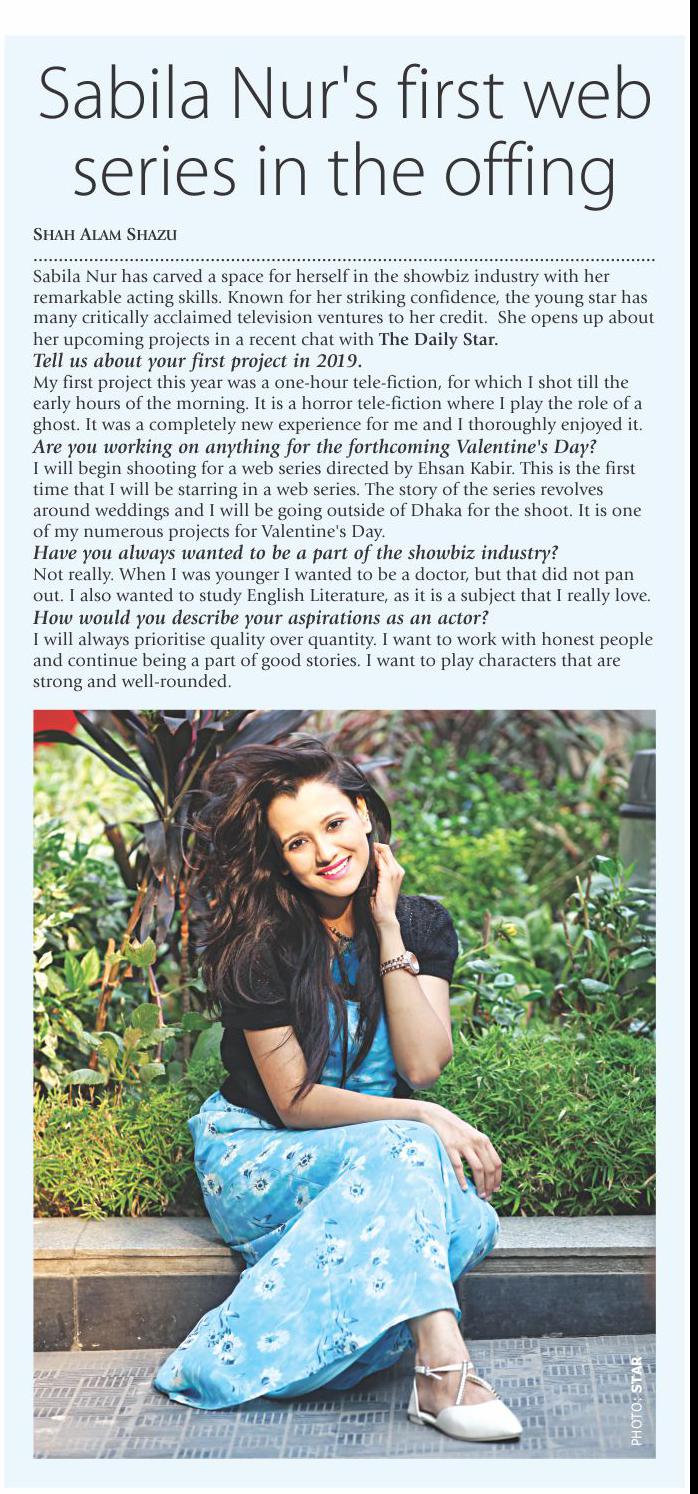 Sabila Nur's first web series in the offing

SHAH ALAM SHAZU

Sabila Nur has carved a space for herself in the showbiz industry with her remarkable acting skills. Known for her striking confidence, the young star has many critically acclaimed television ventures to her credit. She opens up about her upcoming projects in a recent chat with The Daily Star.

Tell us about your first project in 2019.

My first project this year was a one-hour tele-fiction, for which I shot till the early hours of the morning. It is a horror tele-fiction where I play the role of a ghost. It was a completely new experience for me and I thoroughly enjoyed it.

Are you working on anything for the forthcoming Valentine's Day?

I will begin shooting for a web series directed by Ehsan Kabir. This is the first time that I will be starring in a web series. The story of the series revolves around weddings and I will be going outside of Dhaka for the shoot. It is one of my numerous projects for Valentine's Day.

Have you always wanted to be a part of the showbiz industry?

Not really. When I was younger I wanted to be a doctor, but that did not pan out. I also wanted to study English Literature, as it is a subject that I really love.

How would you describe your aspirations as an actor?

I will always prioritise quality over quantity. I want to work with honest people and continue being a part of good stories. I want to play characters that are strong and well-rounded.

PHOTO: STAR